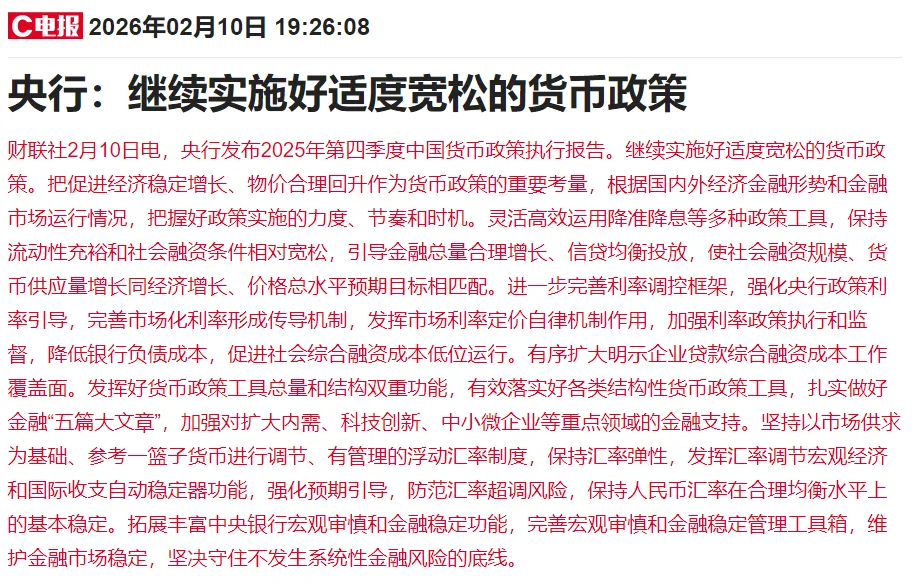 C电报 2026年02月10日 19:26:08

央行：继续实施好适度宽松的货币政策

财联社2月10日电，央行发布2025年第四季度中国货币政策执行报告。继续实施好适度宽松的货币政策。把促进经济稳定增长、物价合理回升作为货币政策的重要考量，根据国内外经济金融形势和金融市场运行情况，把握好政策实施的力度、节奏和时机。灵活高效运用降准降息等多种政策工具，保持流动性充裕和社会融资条件相对宽松，引导金融总量合理增长、信贷均衡投放，使社会融资规模、货币供应量增长同经济增长、价格总水平预期目标相匹配。进一步完善利率调控框架，强化央行政策利率引导，完善市场化利率形成传导机制，发挥市场利率定价自律机制作用，加强利率政策执行和监督，降低银行负债成本，促进社会综合融资成本低位运行。有序扩大明示企业贷款综合融资成本工作覆盖面。发挥好货币政策工具总量和结构双重功能，有效落实好各类结构性货币政策工具，扎实做好金融“五篇大文章”，加强对扩大内需、科技创新、中小微企业等重点领域的金融支持。坚持以市场供求为基础、参考一篮子货币进行调节、有管理的浮动汇率制度，保持汇率弹性，发挥汇率调节宏观经济和国际收支自动稳定器功能，强化预期引导，防范汇率超调风险，保持人民币汇率在合理均衡水平上的基本稳定。拓展丰富中央银行宏观审慎和金融稳定功能，完善宏观审慎和金融稳定管理工具箱，维护金融市场稳定，坚决守住不发生系统性金融风险的底线。